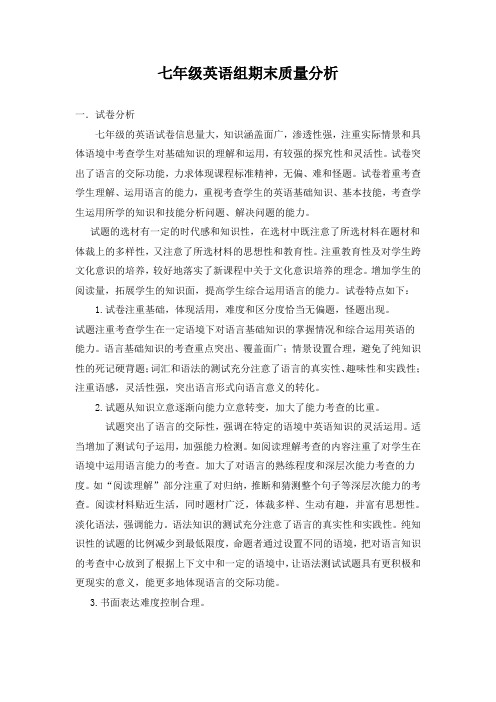 七年级英语组期末质量分析

一．试卷分析

七年级的英语试卷信息量大，知识涵盖面广，渗透性强，注重实际情景和具体语境中考查学生对基础知识的理解和运用，有较强的探究性和灵活性。试卷突出了语言的交际功能，力求体现课程标准精神，无偏、难和怪题。试卷着重考查学生理解、运用语言的能力，重视考查学生的英语基础知识、基本技能，考查学生运用所学的知识和技能分析问题、解决问题的能力。

试题的选材有一定的时代感和知识性，在选材中既注意了所选材料在题材和体裁上的多样性，又注意了所选材料的思想性和教育性。注重教育性及对学生跨文化意识的培养，较好地落实了新课程中关于文化意识培养的理念。增加学生的阅读量，拓展学生的知识面，提高学生综合运用语言的能力。试卷特点如下：

1. 试卷注重基础，体现活用，难度和区分度恰当无偏题，怪题出现。

试题注重考查学生在一定语境下对语言基础知识的掌握情况和综合运用英语的能力。语言基础知识的考查重点突出、覆盖面广；情景设置合理，避免了纯知识性的死记硬背题；词汇和语法的测试充分注意了语言的真实性、趣味性和实践性；注重语感，灵活性强，突出语言形式向语言意义的转化。

2. 试题从知识立意逐渐向能力立意转变，加大了能力考查的比重。

试题突出了语言的交际性，强调在特定的语境中英语知识的灵活运用。适当增加了测试句子运用，加强能力检测。如阅读理解考查的内容注重了对学生在语境中运用语言能力的考查。加大了对语言的熟练程度和深层次能力考查的力度。如“阅读理解”部分注重了对归纳，推断和猜测整个句子等深层次能力的考查。阅读材料贴近生活，同时题材广泛，体裁多样、生动有趣，并富有思想性。淡化语法，强调能力，语法知识的测试充分注意了语言的真实性和实践性。纯知识性的试题的比例减少到最低限度，命题者通过设置不同的语境，把对语言知识的考查中心放到了根据上下文中和一定的语境中，让语法测试试题具有更积极和更现实的意义，能更多地体现语言的交际功能。

3. 书面表达难度控制合理。